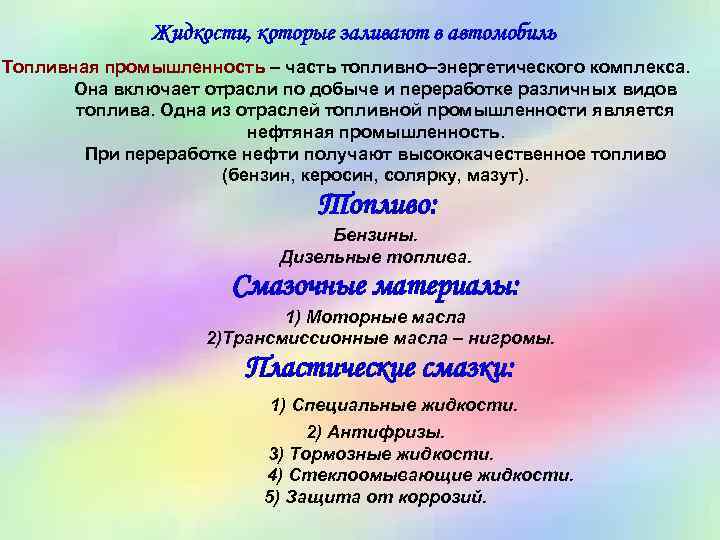 Жидкости, которые заливают в автомобиль

Топливная промышленность – часть топливно–энергетического комплекса. Она включает отрасли по добыче и переработке различных видов топлива. Одна из отраслей топливной промышленности является нефтяная промышленность.

При переработке нефти получают высококачественное топливо (бензин, керосин, солярку, мазут).

Топливо:

Бензины.
Дизельные топлива.

Смазочные материалы:

1) Моторные масла
2)Трансмиссионные масла – нигромы.

Пластические смазки:

1) Специальные жидкости.
2) Антифризы.
3) Тормозные жидкости.
4) Стеклоомывающие жидкости.
5) Защита от коррозий.